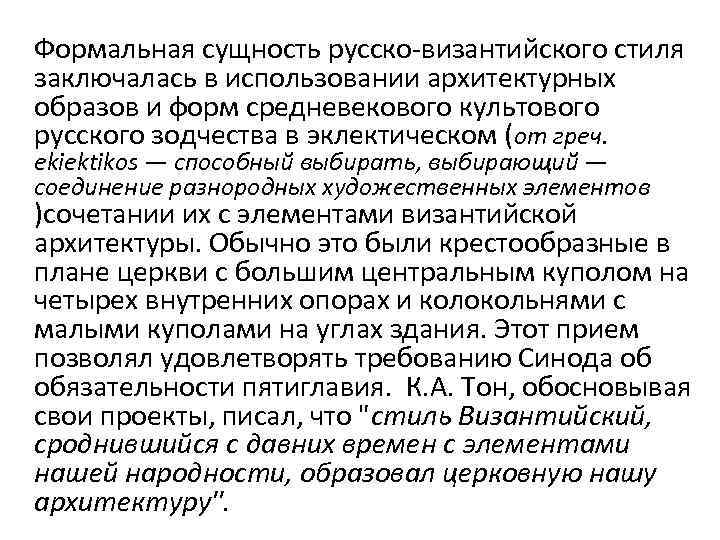 Формальная сущность русско-византийского стиля заключалась в использовании архитектурных образов и форм средневекового культового русского зодчества в эклектическом (от греч. ekiektikos — способный выбирать, выбирающий — соединение разнородных художественных элементов )сочетании их с элементами византийской архитектуры. Обычно это были крестообразные в плане церкви с большим центральным куполом на четырех внутренних опорах и колокольнями с малыми куполами на углах здания. Этот прием позволял удовлетворять требованию Синода об обязательности пятиглавия. К.А. Тон, обосновывая свои проекты, писал, что "стиль Византийский, сроднившийся с давних времен с элементами нашей народности, образовал церковную нашу архитектуру".